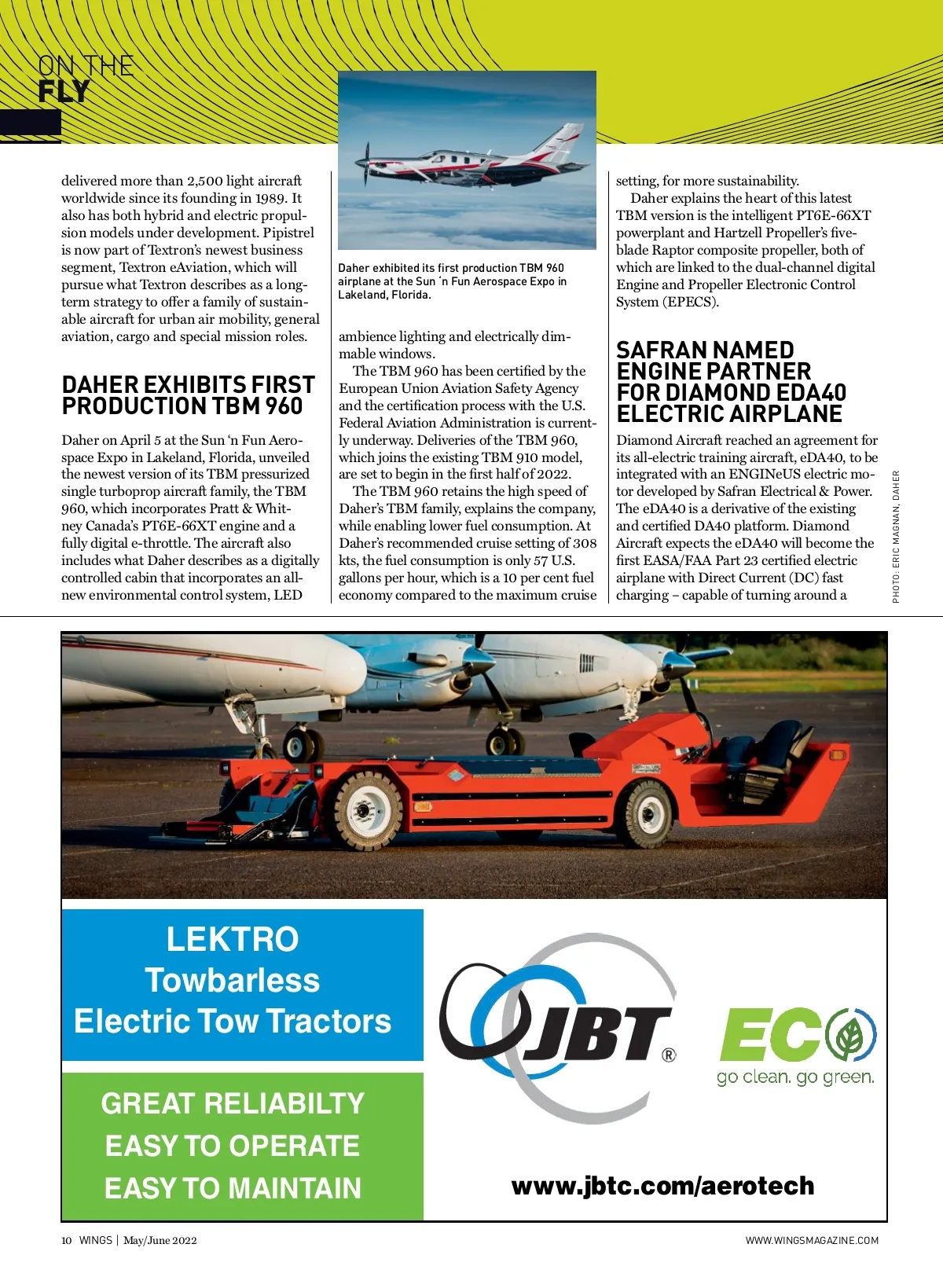 ON THE
FLY

delivered more than 2,500 light aircraft worldwide since its founding in 1989. It also has both hybrid and electric propulsion models under development. Pipistrel is now part of Textron's newest business segment, Textron eAviation, which will pursue what Textron describes as a long-term strategy to offer a family of sustainable aircraft for urban air mobility, general aviation, cargo and special mission roles.

DAHER EXHIBITS FIRST PRODUCTION TBM 960

Daher on April 5 at the Sun 'n Fun Aerospace Expo in Lakeland, Florida, unveiled the newest version of its TBM pressurized single turboprop aircraft family, the TBM 960, which incorporates Pratt & Whitney Canada's PT6E-66XT engine and a fully digital e-throttle. The aircraft also includes what Daher describes as a digitally controlled cabin that incorporates an all-new environmental control system, LED

Daher exhibited its first production TBM 960 airplane at the Sun 'n Fun Aerospace Expo in Lakeland, Florida.

ambience lighting and electrically dimmable windows.

The TBM 960 has been certified by the European Union Aviation Safety Agency and the certification process with the U.S. Federal Aviation Administration is currently underway. Deliveries of the TBM 960, which joins the existing TBM 910 model, are set to begin in the first half of 2022.

The TBM 960 retains the high speed of Daher's TBM family, explains the company, while enabling lower fuel consumption. At Daher's recommended cruise setting of 308 kts, the fuel consumption is only 57 U.S. gallons per hour, which is a 10 per cent fuel economy compared to the maximum cruise

setting, for more sustainability.

Daher explains the heart of this latest TBM version is the intelligent PT6E-66XT powerplant and Hartzell Propeller's five-blade Raptor composite propeller, both of which are linked to the dual-channel digital Engine and Propeller Electronic Control System (EPECS).

SAFRAN NAMED ENGINE PARTNER FOR DIAMOND EDA40 ELECTRIC AIRPLANE

Diamond Aircraft reached an agreement for its all-electric training aircraft, eDA40, to be integrated with an ENGINeUS electric motor developed by Safran Electrical & Power. The eDA40 is a derivative of the existing and certified DA40 platform. Diamond Aircraft expects the eDA40 will become the first EASA/FAA Part 23 certified electric airplane with Direct Current (DC) fast charging – capable of turning around a

PHOTO: ERIC MAGNAN, DAHER

LEKTRO
Towbarless
Electric Tow Tractors

GREAT RELIABILTY
EASY TO OPERATE
EASY TO MAINTAIN

JBT®

ECO
go clean. go green.

www.jbtc.com/aerotech

10 WINGS | May/June 2022

WWW.WINGSMAGAZINE.COM